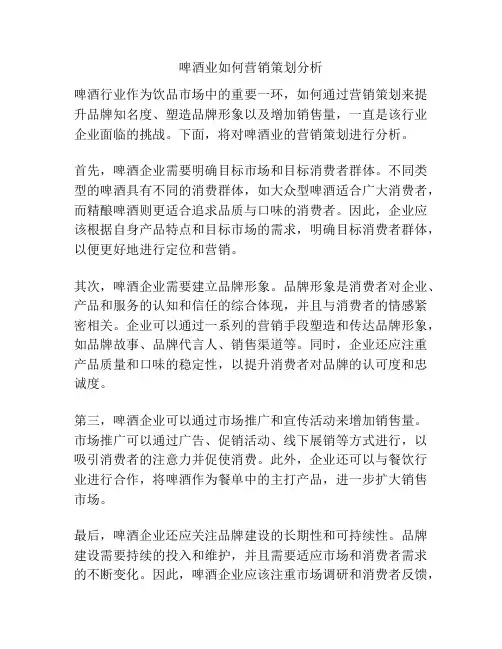 啤酒业如何营销策划分析

啤酒行业作为饮品市场中的重要一环，如何通过营销策划来提升品牌知名度、塑造品牌形象以及增加销售量，一直是该行业企业面临的挑战。下面，将对啤酒业的营销策划进行分析。

首先，啤酒企业需要明确目标市场和目标消费者群体。不同类型的啤酒具有不同的消费群体，如大众型啤酒适合广大消费者，而精酿啤酒则更适合追求品质与口味的消费者。因此，企业应该根据自身产品特点和目标市场的需求，明确目标消费者群体，以便更好地进行定位和营销。

其次，啤酒企业需要建立品牌形象。品牌形象是消费者对企业、产品和服务的认知和信任的综合体现，并且与消费者的情感紧密相关。企业可以通过一系列的营销手段塑造和传达品牌形象，如品牌故事、品牌代言人、销售渠道等。同时，企业还应注重产品质量和口味的稳定性，以提升消费者对品牌的认可度和忠诚度。

第三，啤酒企业可以通过市场推广和宣传活动来增加销售量。市场推广可以通过广告、促销活动、线下展销等方式进行，以吸引消费者的注意力并促使消费。此外，企业还可以与餐饮行业进行合作，将啤酒作为餐单中的主打产品，进一步扩大销售市场。

最后，啤酒企业还应关注品牌建设的长期性和可持续性。品牌建设需要持续的投入和维护，并且需要适应市场和消费者需求的不断变化。因此，啤酒企业应该注重市场调研和消费者反馈，